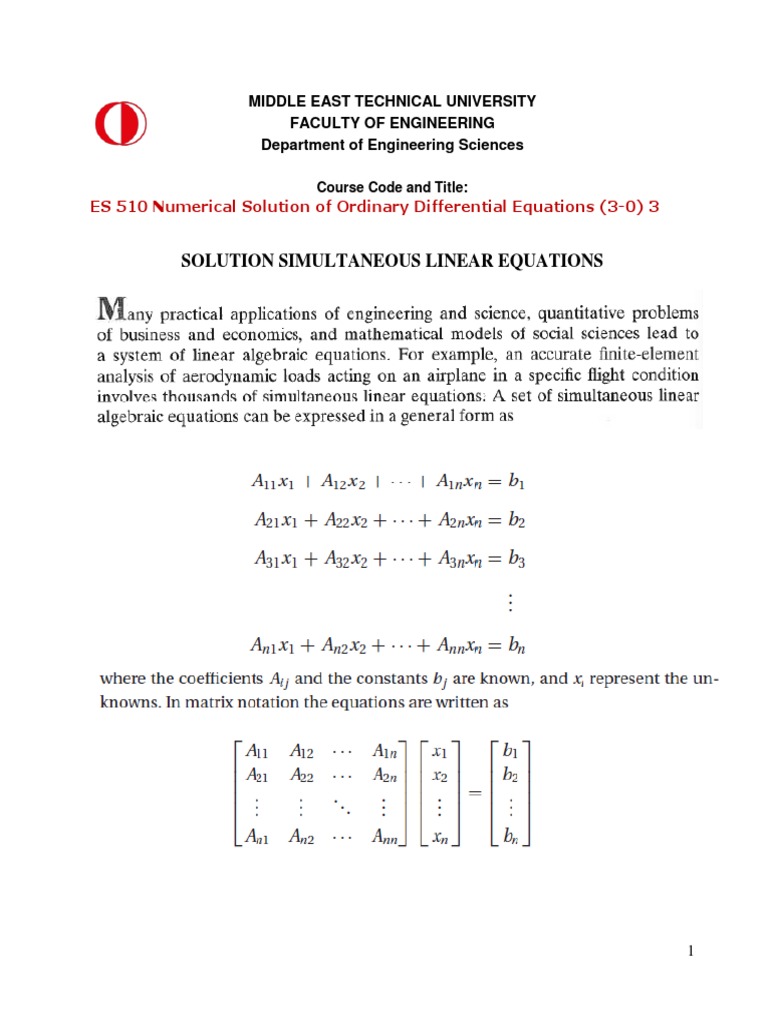 MIDDLE EAST TECHNICAL UNIVERSITY
FACULTY OF ENGINEERING
Department of Engineering Sciences

Course Code and Title:
ES 510 Numerical Solution of Ordinary Differential Equations (3-0) 3

SOLUTION SIMULTANEOUS LINEAR EQUATIONS

Many practical applications of engineering and science, quantitative problems of business and economics, and mathematical models of social sciences lead to a system of linear algebraic equations. For example, an accurate finite-element analysis of aerodynamic loads acting on an airplane in a specific flight condition involves thousands of simultaneous linear equations. A set of simultaneous linear algebraic equations can be expressed in a general form as

$A_{11}x_1 + A_{12}x_2 + \cdots + A_{1n}x_n = b_1$
$A_{21}x_1 + A_{22}x_2 + \cdots + A_{2n}x_n = b_2$
$A_{31}x_1 + A_{32}x_2 + \cdots + A_{3n}x_n = b_3$
$\vdots$
$A_{n1}x_1 + A_{n2}x_2 + \cdots + A_{nn}x_n = b_n$

where the coefficients $A_{ij}$ and the constants $b_j$ are known, and $x_i$ represent the unknowns. In matrix notation the equations are written as

$\begin{bmatrix} A_{11} & A_{12} & \cdots & A_{1n} \\ A_{21} & A_{22} & \cdots & A_{2n} \\ \vdots & \vdots & \ddots & \vdots \\ A_{n1} & A_{n2} & \cdots & A_{nn} \end{bmatrix} \begin{bmatrix} x_1 \\ x_2 \\ \vdots \\ x_n \end{bmatrix} = \begin{bmatrix} b_1 \\ b_2 \\ \vdots \\ b_n \end{bmatrix}$

1